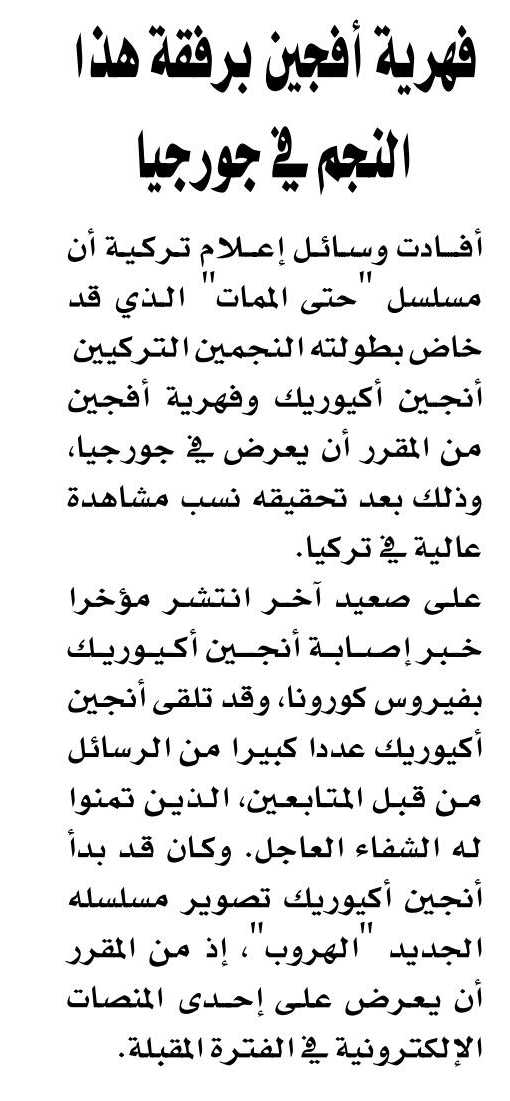 فهرية أفجين برفقة هذا النجم في جورجيا

أفادت وسائل إعلام تركية أن مسلسل "حتى الممات" الذي قد خاض بطولته النجمين التركيين أنجين أكيوريك وفهرية أفجين من المقرر أن يعرض في جورجيا، وذلك بعد تحقيقه نسب مشاهدة عالية في تركيا.
على صعيد آخر انتشر مؤخرا خبر إصابة أنجين أكيوريك بفيروس كورونا، وقد تلقى أنجين أكيوريك عددا كبيرا من الرسائل من قبل المتابعين، الذين تمنوا له الشفاء العاجل. وكان قد بدأ أنجين أكيوريك تصوير مسلسله الجديد "الهروب"، إذ من المقرر أن يعرض على إحدى المنصات الإلكترونية في الفترة المقبلة.